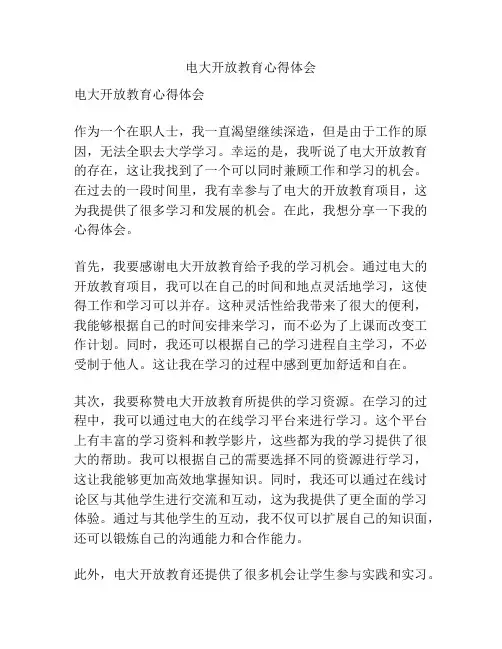 电大开放教育心得体会

电大开放教育心得体会

作为一个在职人士，我一直渴望继续深造，但是由于工作的原因，无法全职去大学学习。幸运的是，我听说了电大开放教育的存在，这让我找到了一个可以同时兼顾工作和学习的机会。在过去的一段时间里，我有幸参与了电大的开放教育项目，这为我提供了很多学习和发展的机会。在此，我想分享一下我的心得体会。

首先，我要感谢电大开放教育给予我的学习机会。通过电大的开放教育项目，我可以在自己的时间和地点灵活地学习，这使得工作和学习可以并存。这种灵活性给我带来了很大的便利，我能够根据自己的时间安排来学习，而不必为了上课而改变工作计划。同时，我还可以根据自己的学习进程自主学习，不必受制于他人。这让我在学习的过程中感到更加舒适和自在。

其次，我要称赞电大开放教育所提供的学习资源。在学习的过程中，我可以通过电大的在线学习平台来进行学习。这个平台上有丰富的学习资料和教学影片，这些都为我的学习提供了很大的帮助。我可以根据自己的需要选择不同的资源进行学习，这让我能够更加高效地掌握知识。同时，我还可以通过在线讨论区与其他学生进行交流和互动，这为我提供了更全面的学习体验。通过与其他学生的互动，我不仅可以扩展自己的知识面，还可以锻炼自己的沟通能力和合作能力。

此外，电大开放教育还提供了很多机会让学生参与实践和实习。